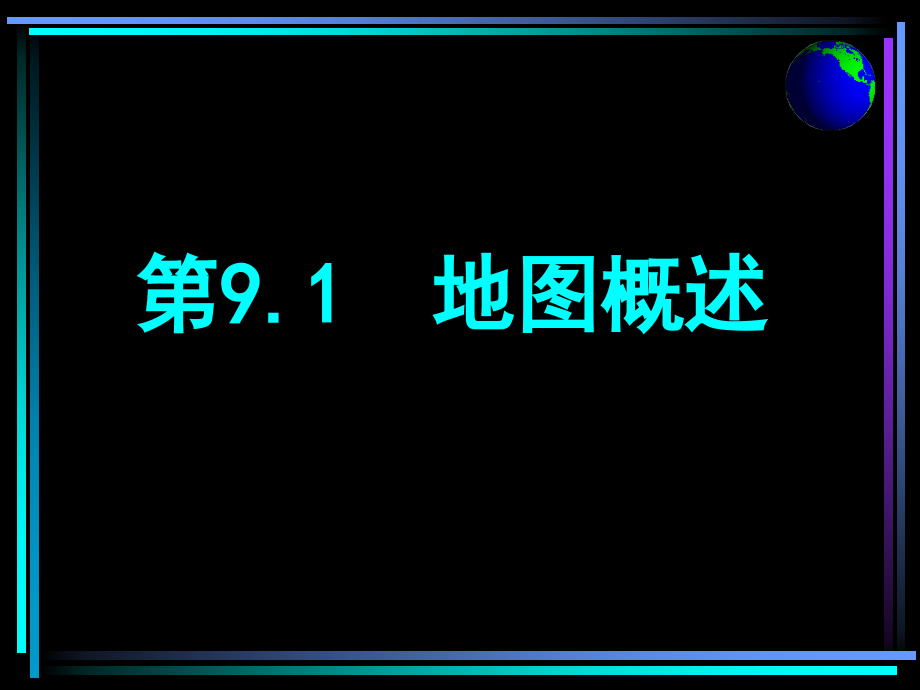 第9.1　地图概述